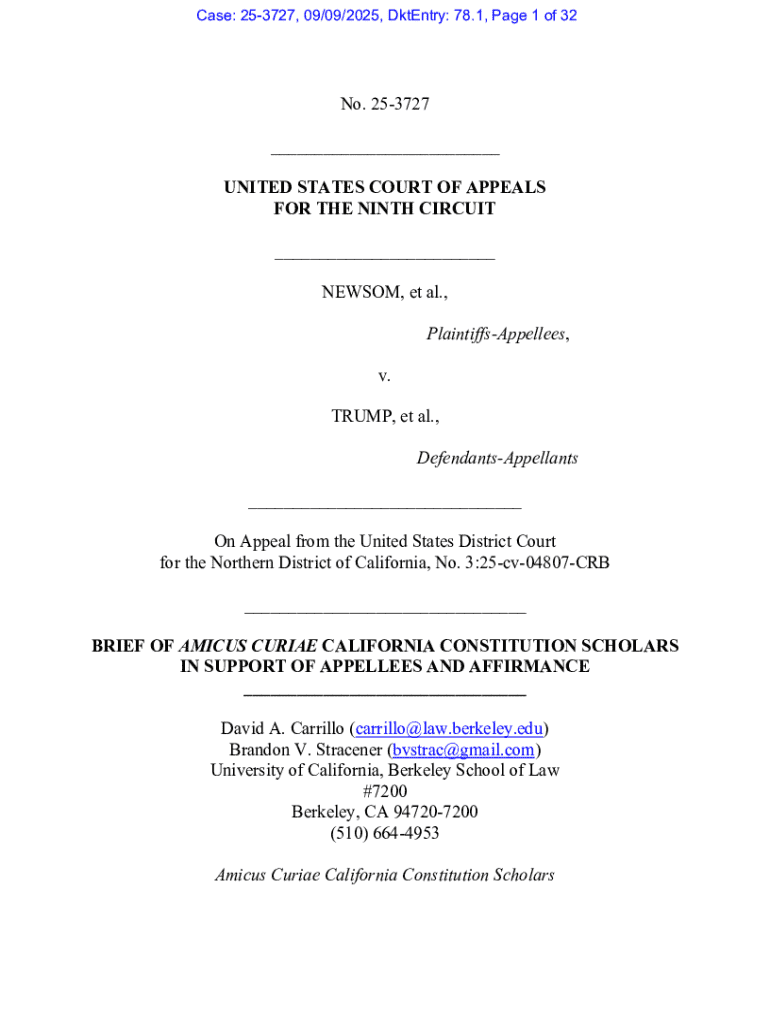 Case: 25-3727, 09/09/2025, DktEntry: 78.1, Page 1 of 32

No. 25-3727

UNITED STATES COURT OF APPEALS
FOR THE NINTH CIRCUIT

NEWSOM, et al.,

Plaintiffs-Appellees,

v.

TRUMP, et al.,

Defendants-Appellants

On Appeal from the United States District Court for the Northern District of California, No. 3:25-cv-04807-CRB

BRIEF OF AMICUS CURIAE CALIFORNIA CONSTITUTION SCHOLARS IN SUPPORT OF APPELLEES AND AFFIRMANCE

David A. Carrillo (carrillo@law.berkeley.edu)
Brandon V. Stracener (bvstrac@gmail.com)
University of California, Berkeley School of Law
#7200
Berkeley, CA 94720-7200
(510) 664-4953

Amicus Curiae California Constitution Scholars